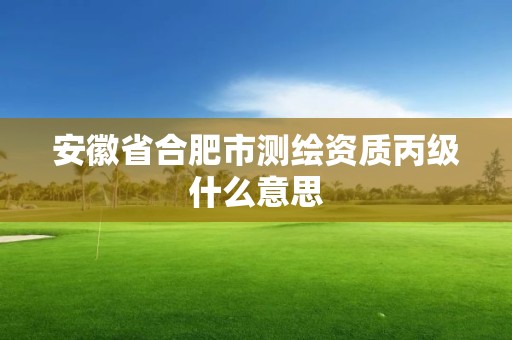 安徽省合肥市测绘资质丙级什么意思